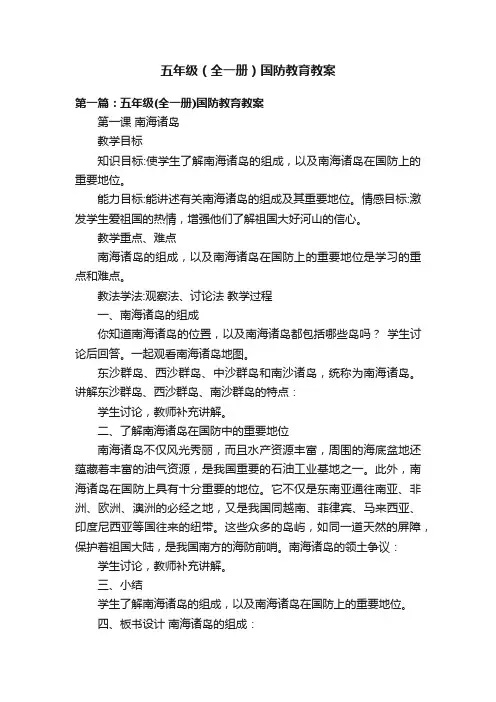 五年级（全一册）国防教育教案

第一篇：五年级(全一册)国防教育教案

第一课 南海诸岛

教学目标

知识目标:使学生了解南海诸岛的组成，以及南海诸岛在国防上的重要地位。

能力目标:能讲述有关南海诸岛的组成及其重要地位。情感目标:激发学生爱祖国的热情，增强他们了解祖国大好河山的信心。

教学重点、难点

南海诸岛的组成，以及南海诸岛在国防上的重要地位是学习的重点和难点。

教法学法:观察法、讨论法 教学过程

一、南海诸岛的组成

你知道南海诸岛的位置，以及南海诸岛都包括哪些岛吗？ 学生讨论后回答。一起观看南海诸岛地图。

东沙群岛、西沙群岛、中沙群岛和南沙诸岛，统称为南海诸岛。讲解东沙群岛、西沙群岛、南沙群岛的特点：

学生讨论，教师补充讲解。

二、了解南海诸岛在国防中的重要地位

南海诸岛不仅风光秀丽，而且水产资源丰富，周围的海底盆地还蕴藏着丰富的油气资源，是我国重要的石油工业基地之一。此外，南海诸岛在国防上具有十分重要的地位。它不仅是东南亚通往南亚、非洲、欧洲、澳洲的必经之地，又是我国同越南、菲律宾、马来西亚、印度尼西亚等国往来的纽带。这些众多的岛屿，如同一道天然的屏障，保护着祖国大陆，是我国南方的海防前哨。南海诸岛的领土争议：

学生讨论，教师补充讲解。

三、小结

学生了解南海诸岛的组成，以及南海诸岛在国防上的重要地位。

四、板书设计 南海诸岛的组成：